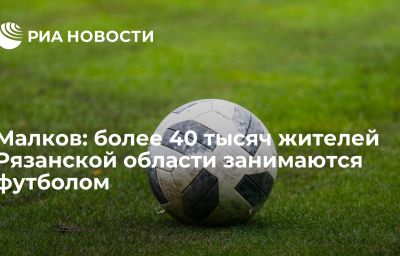 РИА НОВОСТИ

Малков: более 40 тысяч жителей Рязанской области занимаются футболом